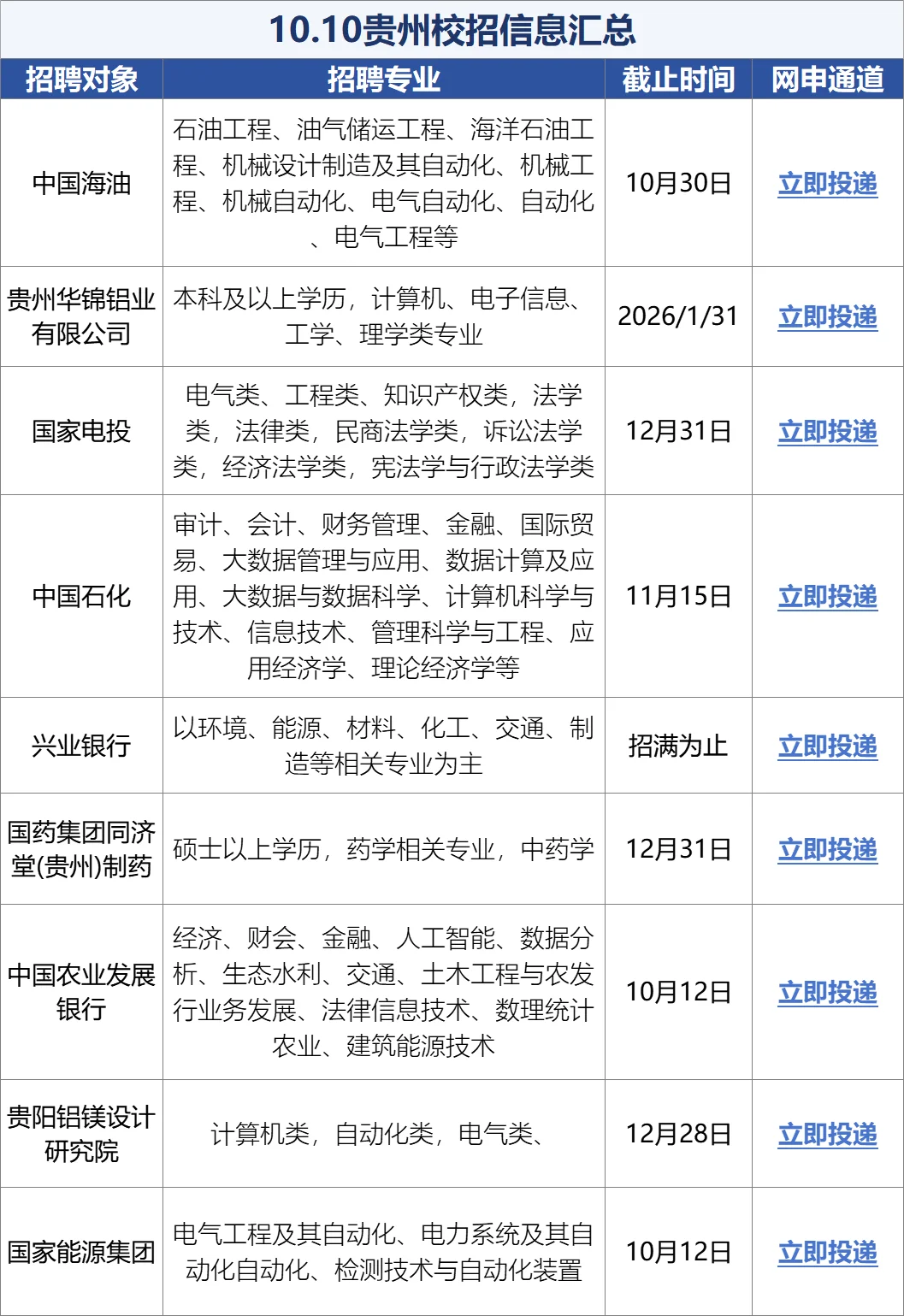 10.10贵州校招信息汇总

| 招聘对象 | 招聘专业 | 截止时间 | 网申通道 |
|---|---|---|---|
| 中国海油 | 石油工程、油气储运工程、海洋石油工程、机械设计制造及其自动化、机械工程、机械自动化、电气自动化、自动化、电气工程等 | 10月30日 | 立即投递 |
| 贵州华锦铝业有限公司 | 本科及以上学历，计算机、电子信息、工学、理学类专业 | 2026/1/31 | 立即投递 |
| 国家电投 | 电气类、工程类、知识产权类，法学类，法律类，民商法学类，诉讼法学类，经济法学类，宪法学与行政法学类 | 12月31日 | 立即投递 |
| 中国石化 | 审计、会计、财务管理、金融、国际贸易、大数据管理与应用、数据计算及应用、大数据与数据科学、计算机科学与技术、信息技术、管理科学与工程、应用经济学、理论经济学等 | 11月15日 | 立即投递 |
| 兴业银行 | 以环境、能源、材料、化工、交通、制造等相关专业为主 | 招满为止 | 立即投递 |
| 国药集团同济堂(贵州)制药 | 硕士以上学历，药学相关专业，中药学 | 12月31日 | 立即投递 |
| 中国农业发展银行 | 经济、财会、金融、人工智能、数据分析、生态水利、交通、土木工程与农发行业务发展、法律信息技术、数理统计农业、建筑能源技术 | 10月12日 | 立即投递 |
| 贵阳铝镁设计研究院 | 计算机类，自动化类，电气类、 | 12月28日 | 立即投递 |
| 国家能源集团 | 电气工程及其自动化、电力系统及其自动化自动化、检测技术与自动化装置 | 10月12日 | 立即投递 |